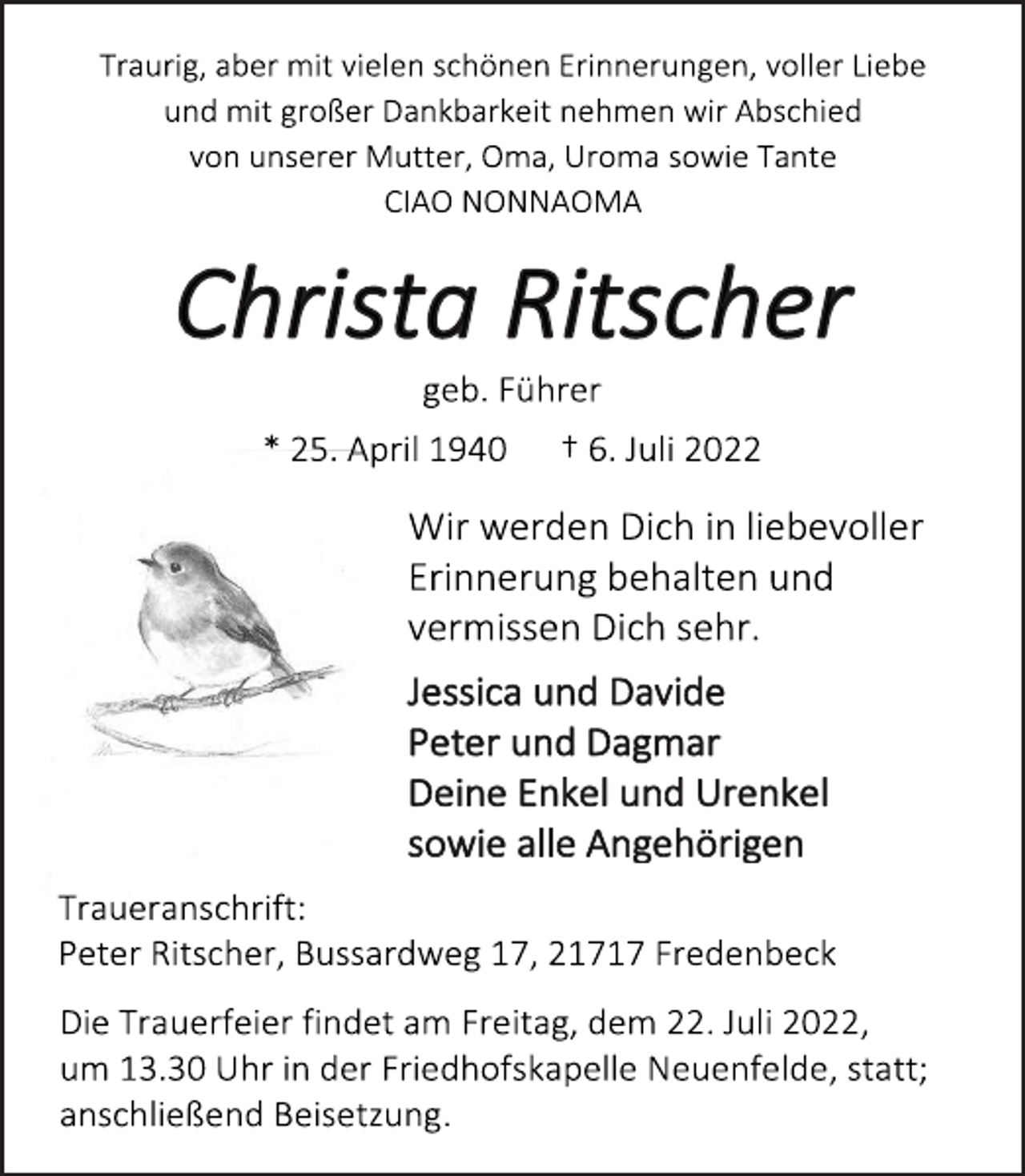 Traurig, aber mit vielen schönen Erinnerungen, voller Liebe und mit großer Dankbarkeit nehmen wir Abschied von unserer Mutter, Oma, Uroma sowie Tante
CIAO NONNAOMA

Christa Ritscher

geb. Führer

* 25. April 1940 † 6. Juli 2022

Wir werden Dich in liebevoller Erinnerung behalten und vermissen Dich sehr.

Jessica und Davide
Peter und Dagmar
Deine Enkel und Urenkel
sowie alle Angehörigen

Traueranschrift:
Peter Ritscher, Bussardweg 17, 21717 Fredenbeck

Die Trauerfeier findet am Freitag, dem 22. Juli 2022, um 13.30 Uhr in der Friedhofskapelle Neuenfelde, statt; anschließend Beisetzung.